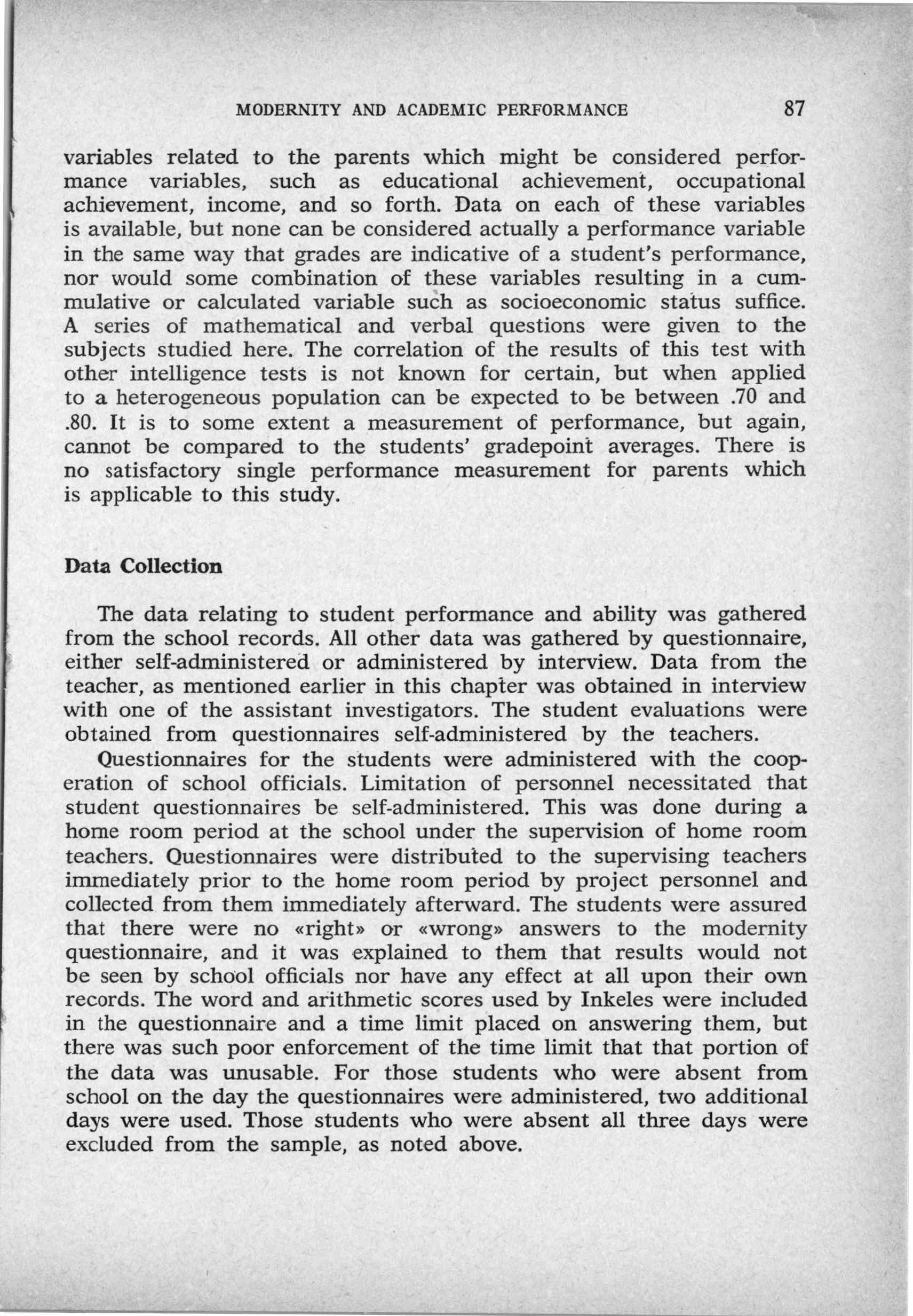 MODERNITY AND ACADEMIC PERFORMANCE 87

variables related to the parents which might be considered performance variables, such as educational achievement, occupational achievement, income, and so forth. Data on each of these variables is available, but none can be considered actually a performance variable in the same way that grades are indicative of a student's performance, nor would some combination of these variables resulting in a cummulative or calculated variable such as socioeconomic status suffice. A series of mathematical and verbal questions were given to the subjects studied here. The correlation of the results of this test with other intelligence tests is not known for certain, but when applied to a heterogeneous population can be expected to be between .70 and .80. It is to some extent a measurement of performance, but again, cannot be compared to the students' gradepoint averages. There is no satisfactory single performance measurement for parents which is applicable to this study.

Data Collection

The data relating to student performance and ability was gathered from the school records. All other data was gathered by questionnaire, either self-administered or administered by interview. Data from the teacher, as mentioned earlier in this chapter was obtained in interview with one of the assistant investigators. The student evaluations were obtained from questionnaires self-administered by the teachers.

Questionnaires for the students were administered with the cooperation of school officials. Limitation of personnel necessitated that student questionnaires be self-administered. This was done during a home room period at the school under the supervision of home room teachers. Questionnaires were distributed to the supervising teachers immediately prior to the home room period by project personnel and collected from them immediately afterward. The students were assured that there were no «right» or «wrong» answers to the modernity questionnaire, and it was explained to them that results would not be seen by school officials nor have any effect at all upon their own records. The word and arithmetic scores used by Inkeles were included in the questionnaire and a time limit placed on answering them, but there was such poor enforcement of the time limit that that portion of the data was unusable. For those students who were absent from school on the day the questionnaires were administered, two additional days were used. Those students who were absent all three days were excluded from the sample, as noted above.